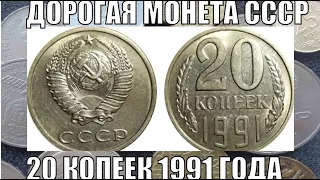 ДОРОГАЯ МОНЕТА СССР

СССР

20 КОПЕЕК 1991

20 КОПЕЕК 1991 ГОДА